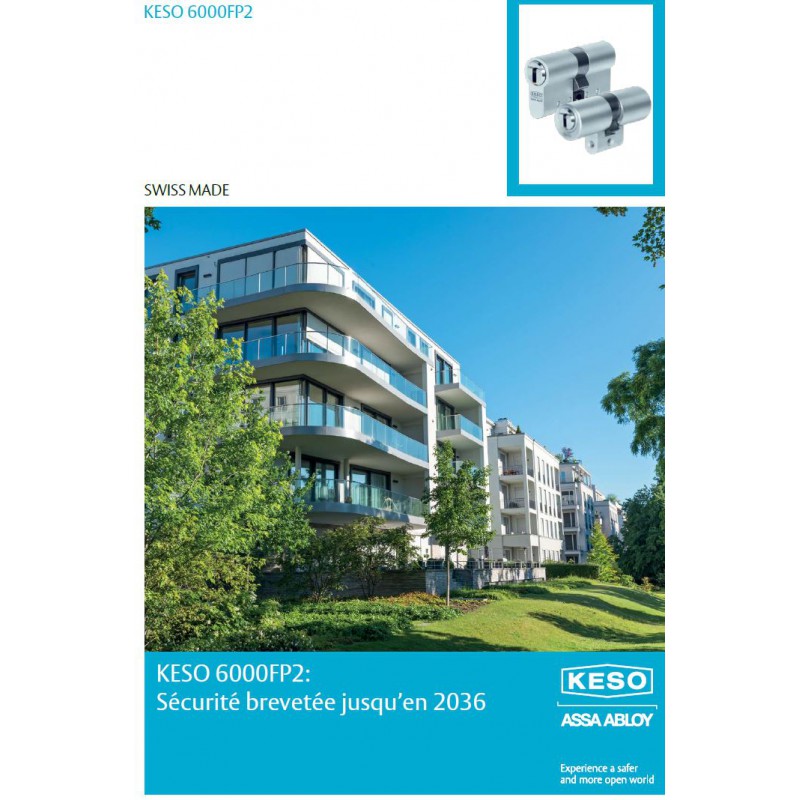 KESO 6000FP2

SWISS MADE

KESO 6000FP2:
Sécurité brevetée jusqu'en 2036

KESO
ASSA ABLOY

Experience a safer and more open world